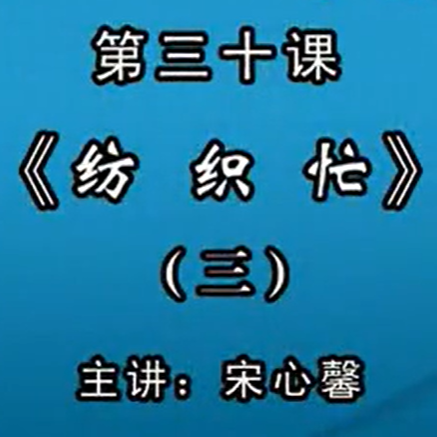 第三十课

《纺 织 忙》

（三）

主讲：宋心馨